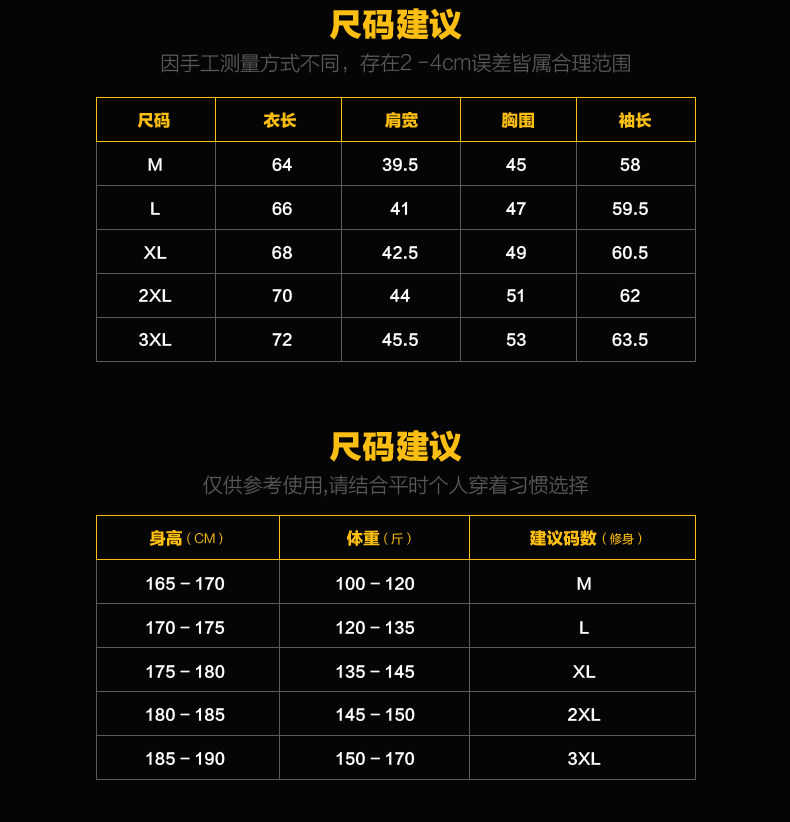 尺码建议

因手工测量方式不同，存在2-4cm误差皆属合理范围

| 尺码 | 衣长 | 肩宽 | 胸围 | 袖长 |
|---|---|---|---|---|
| M | 64 | 39.5 | 45 | 58 |
| L | 66 | 41 | 47 | 59.5 |
| XL | 68 | 42.5 | 49 | 60.5 |
| 2XL | 70 | 44 | 51 | 62 |
| 3XL | 72 | 45.5 | 53 | 63.5 |

尺码建议

仅供参考使用,请结合平时个人穿着习惯选择

| 身高（CM） | 体重（斤） | 建议码数（修身） |
|---|---|---|
| 165－170 | 100－120 | M |
| 170－175 | 120－135 | L |
| 175－180 | 135－145 | XL |
| 180－185 | 145－150 | 2XL |
| 185－190 | 150－170 | 3XL |